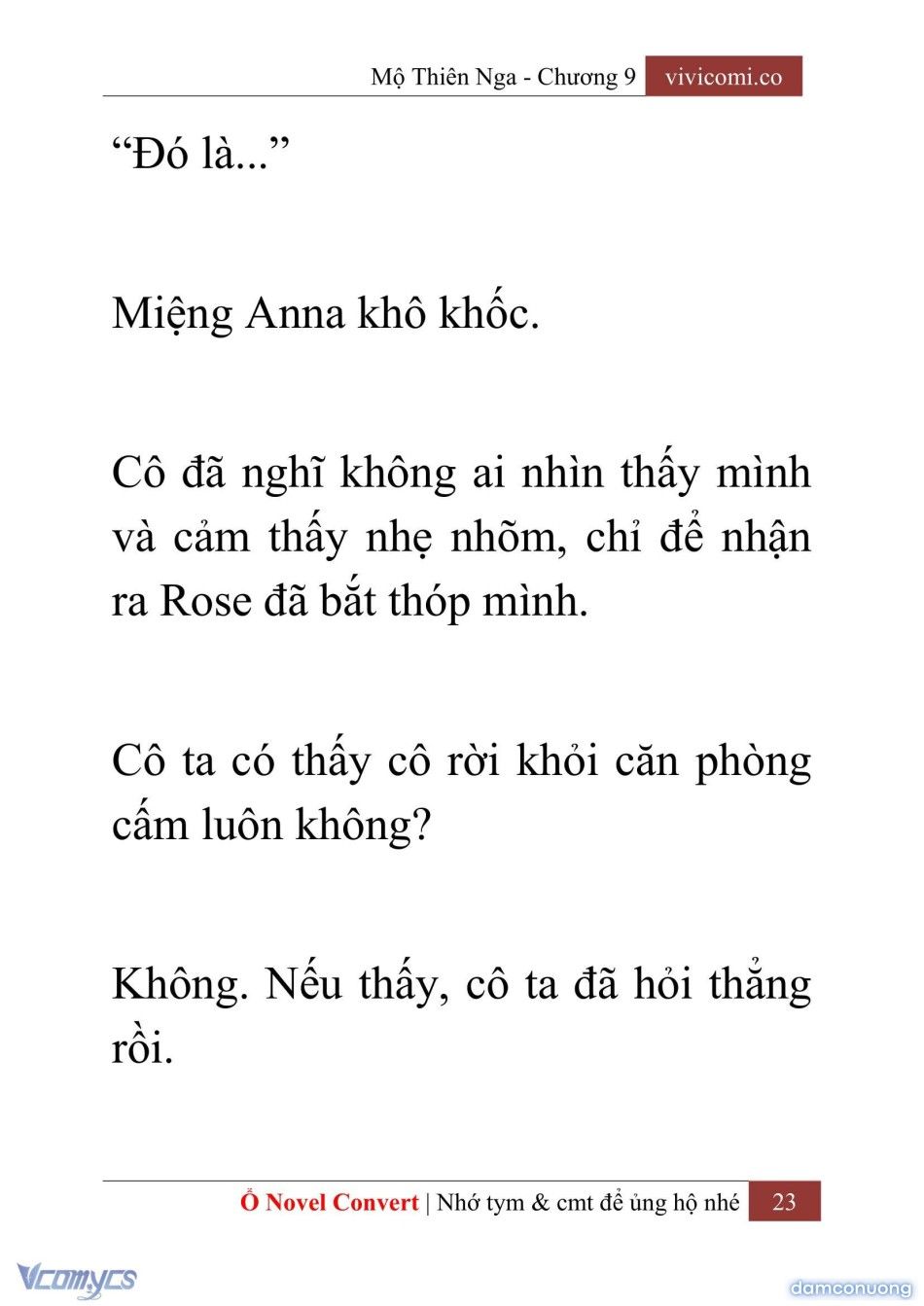 Mộ Thiên Nga - Chương 9 vivicomi.co

“Đó là...”

Miệng Anna khô khốc.

Cô đã nghĩ không ai nhìn thấy mình và cảm thấy nhẹ nhõm, chỉ để nhận ra Rose đã bắt thóp mình.

Cô ta có thấy cô rời khỏi căn phòng cấm luôn không?

Không. Nếu thấy, cô ta đã hỏi thẳng rồi.

Ổ Novel Convert | Nhớ tym & cmt để ủng hộ nhé 23

Vcomycs

damconuong